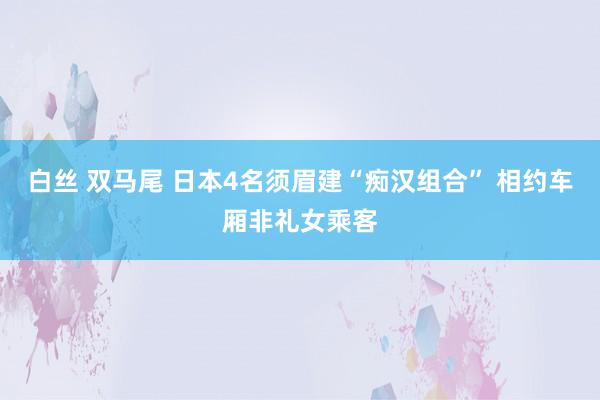 白丝 双马尾 日本4名须眉建“痴汉组合”相约车厢非礼女乘客